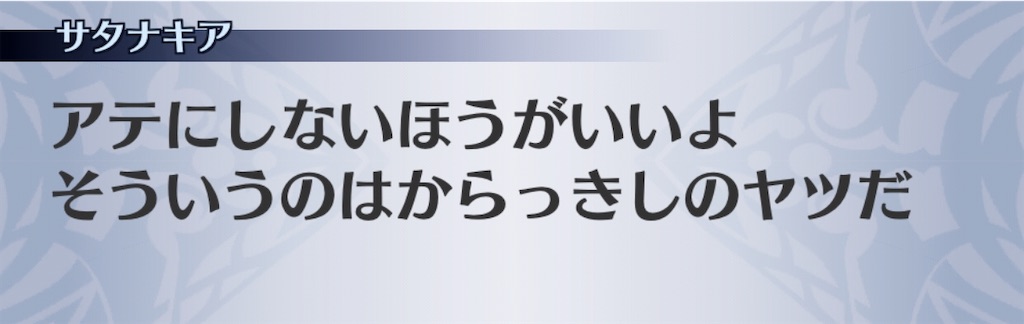 サタナキア

アテにしないほうがいいよ
そういうのはからっきしのヤツだ